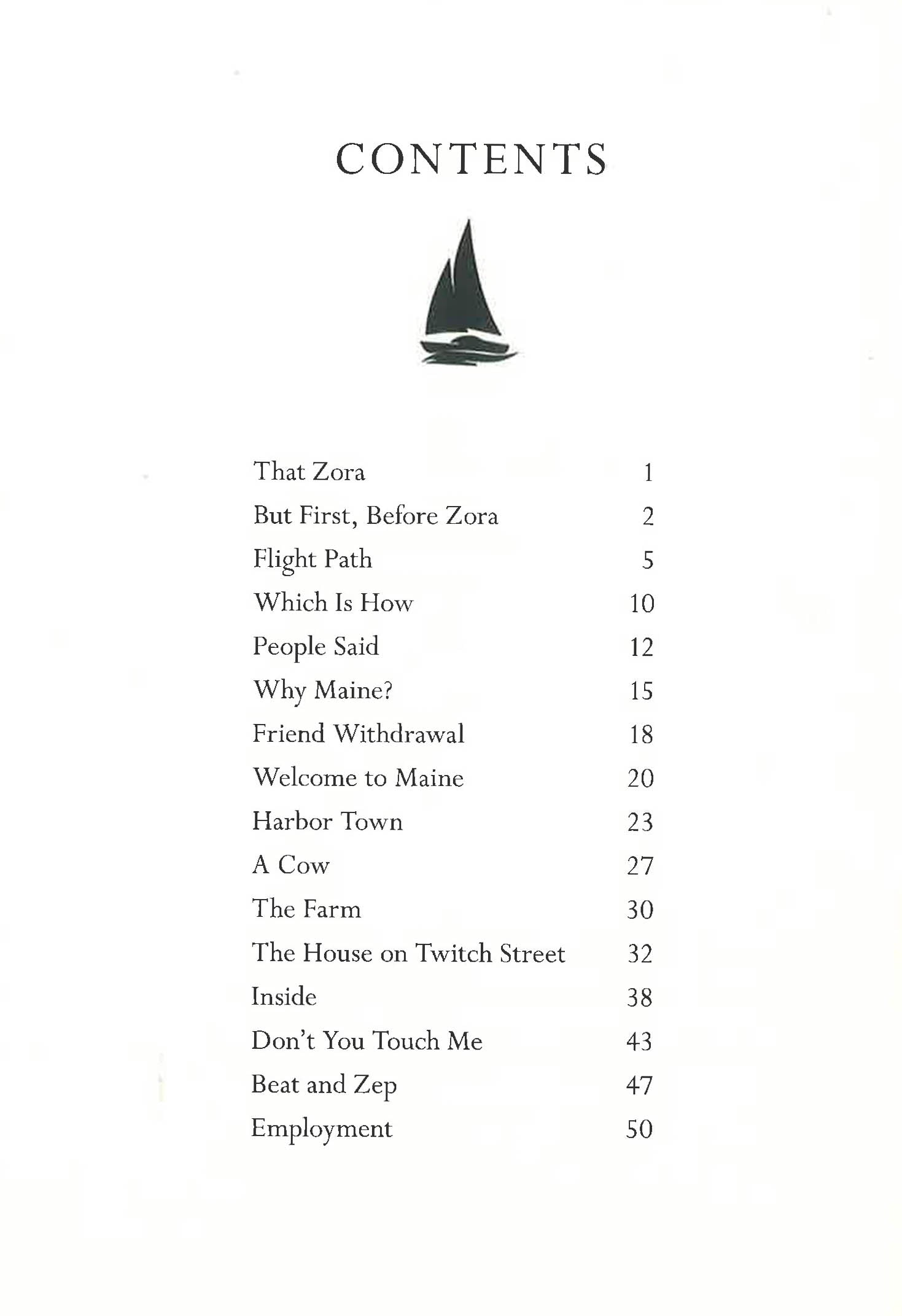 CONTENTS

| | |
|---|---|
| That Zora | 1 |
| But First, Before Zora | 2 |
| Flight Path | 5 |
| Which Is How | 10 |
| People Said | 12 |
| Why Maine? | 15 |
| Friend Withdrawal | 18 |
| Welcome to Maine | 20 |
| Harbor Town | 23 |
| A Cow | 27 |
| The Farm | 30 |
| The House on Twitch Street | 32 |
| Inside | 38 |
| Don't You Touch Me | 43 |
| Beat and Zep | 47 |
| Employment | 50 |